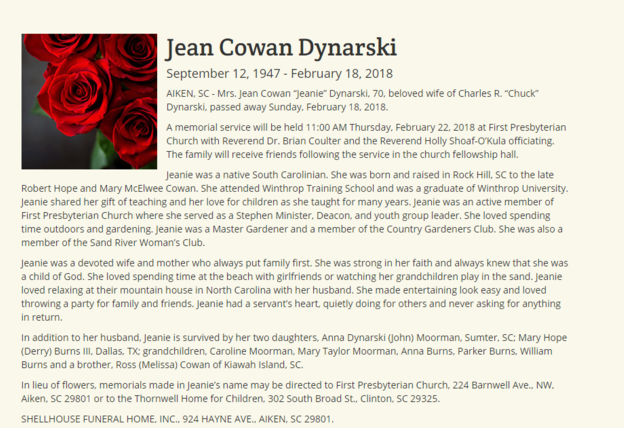 Jean Cowan Dynarski

September 12, 1947 - February 18, 2018

AIKEN, SC - Mrs. Jean Cowan "Jeanie" Dynarski, 70, beloved wife of Charles R. "Chuck" Dynarski, passed away Sunday, February 18, 2018.

A memorial service will be held 11:00 AM Thursday, February 22, 2018 at First Presbyterian Church with Reverend Dr. Brian Coulter and the Reverend Holly Shoaf-O'Kula officiating. The family will receive friends following the service in the church fellowship hall.

Jeanie was a native South Carolinian. She was born and raised in Rock Hill, SC to the late Robert Hope and Mary McElwee Cowan. She attended Winthrop Training School and was a graduate of Winthrop University. Jeanie shared her gift of teaching and her love for children as she taught for many years. Jeanie was an active member of First Presbyterian Church where she served as a Stephen Minister, Deacon, and youth group leader. She loved spending time outdoors and gardening. Jeanie was a Master Gardener and a member of the Country Gardeners Club. She was also a member of the Sand River Woman's Club.

Jeanie was a devoted wife and mother who always put family first. She was strong in her faith and always knew that she was a child of God. She loved spending time at the beach with girlfriends or watching her grandchildren play in the sand. Jeanie loved relaxing at their mountain house in North Carolina with her husband. She made entertaining look easy and loved throwing a party for family and friends. Jeanie had a servant's heart, quietly doing for others and never asking for anything in return.

In addition to her husband, Jeanie is survived by her two daughters, Anna Dynarski (John) Moorman, Sumter, SC; Mary Hope (Derry) Burns III, Dallas, TX; grandchildren, Caroline Moorman, Mary Taylor Moorman, Anna Burns, Parker Burns, William Burns and a brother, Ross (Melissa) Cowan of Kiawah Island, SC.

In lieu of flowers, memorials made in Jeanie's name may be directed to First Presbyterian Church, 224 Barnwell Ave., NW, Aiken, SC 29801 or to the Thornwell Home for Children, 302 South Broad St., Clinton, SC 29325.

SHELLHOUSE FUNERAL HOME, INC., 924 HAYNE AVE., AIKEN, SC 29801.